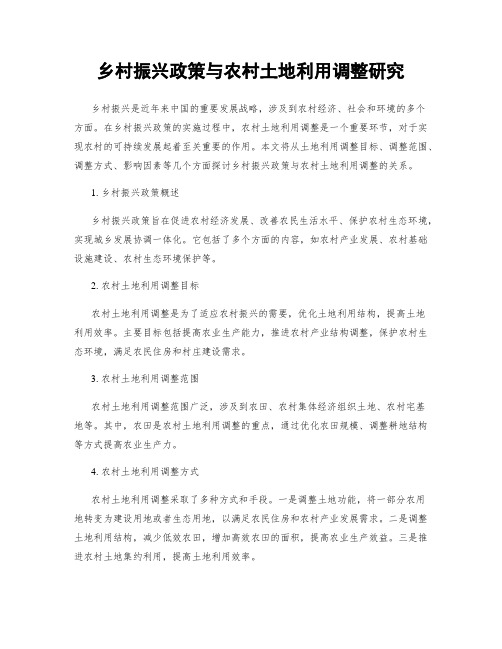 乡村振兴政策与农村土地利用调整研究

乡村振兴是近年来中国的重要发展战略，涉及到农村经济、社会和环境的多个方面。在乡村振兴政策的实施过程中，农村土地利用调整是一个重要环节，对于实现农村的可持续发展起着至关重要的作用。本文将从土地利用调整目标、调整范围、调整方式、影响因素等几个方面探讨乡村振兴政策与农村土地利用调整的关系。

1. 乡村振兴政策概述

乡村振兴政策旨在促进农村经济发展、改善农民生活水平、保护农村生态环境，实现城乡发展协调一体化。它包括了多个方面的内容，如农村产业发展、农村基础设施建设、农村生态环境保护等。

2. 农村土地利用调整目标

农村土地利用调整是为了适应农村振兴的需要，优化土地利用结构，提高土地利用效率。主要目标包括提高农业生产能力，推进农村产业结构调整，保护农村生态环境，满足农民住房和村庄建设需求。

3. 农村土地利用调整范围

农村土地利用调整范围广泛，涉及到农田、农村集体经济组织土地、农村宅基地等。其中，农田是农村土地利用调整的重点，通过优化农田规模、调整耕地结构等方式提高农业生产力。

4. 农村土地利用调整方式

农村土地利用调整采取了多种方式和手段。一是调整土地功能，将一部分农用地转变为建设用地或者生态用地，以满足农民住房和农村产业发展需求。二是调整土地利用结构，减少低效农田，增加高效农田的面积，提高农业生产效益。三是推进农村土地集约利用，提高土地利用效率。